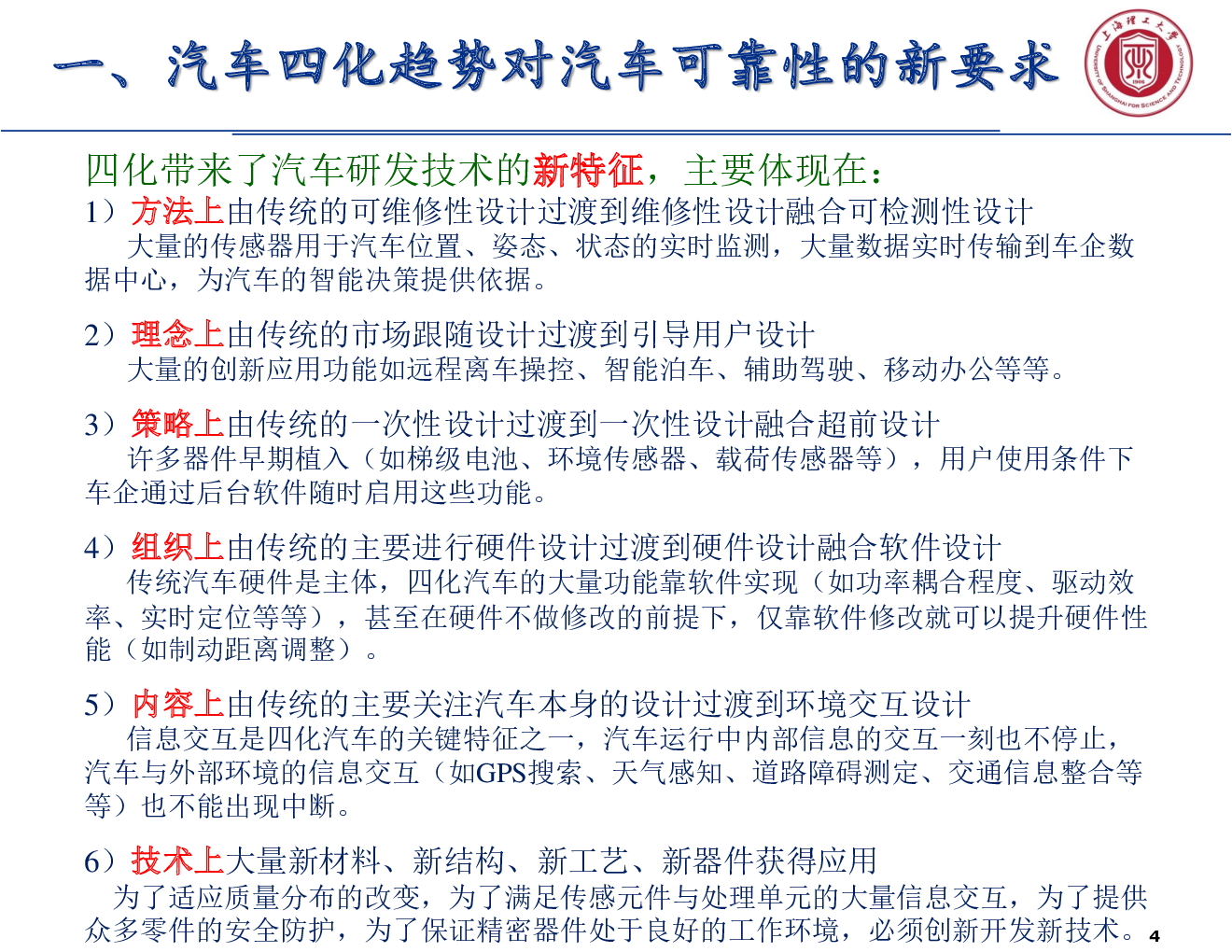 一、汽车四化趋势对汽车可靠性的新要求

上海理工大学 UNIVERSITY OF SHANGHAI FOR SCIENCE AND TECHNOLOGY 1906

四化带来了汽车研发技术的新特征，主要体现在：

1）方法上由传统的可维修性设计过渡到维修性设计融合可检测性设计
大量的传感器用于汽车位置、姿态、状态的实时监测，大量数据实时传输到车企数据中心，为汽车的智能决策提供依据。

2）理念上由传统的市场跟随设计过渡到引导用户设计
大量的创新应用功能如远程离车操控、智能泊车、辅助驾驶、移动办公等等。

3）策略上由传统的一次性设计过渡到一次性设计融合超前设计
许多器件早期植入（如梯级电池、环境传感器、载荷传感器等），用户使用条件下车企通过后台软件随时启用这些功能。

4）组织上由传统的主要进行硬件设计过渡到硬件设计融合软件设计
传统汽车硬件是主体，四化汽车的大量功能靠软件实现（如功率耦合程度、驱动效率、实时定位等等），甚至在硬件不做修改的前提下，仅靠软件修改就可以提升硬件性能（如制动距离调整）。

5）内容上由传统的主要关注汽车本身的设计过渡到环境交互设计
信息交互是四化汽车的关键特征之一，汽车运行中内部信息的交互一刻也不停止，汽车与外部环境的信息交互（如GPS搜索、天气感知、道路障碍测定、交通信息整合等等）也不能出现中断。

6）技术上大量新材料、新结构、新工艺、新器件获得应用
为了适应质量分布的改变，为了满足传感元件与处理单元的大量信息交互，为了提供众多零件的安全防护，为了保证精密器件处于良好的工作环境，必须创新开发新技术。

4